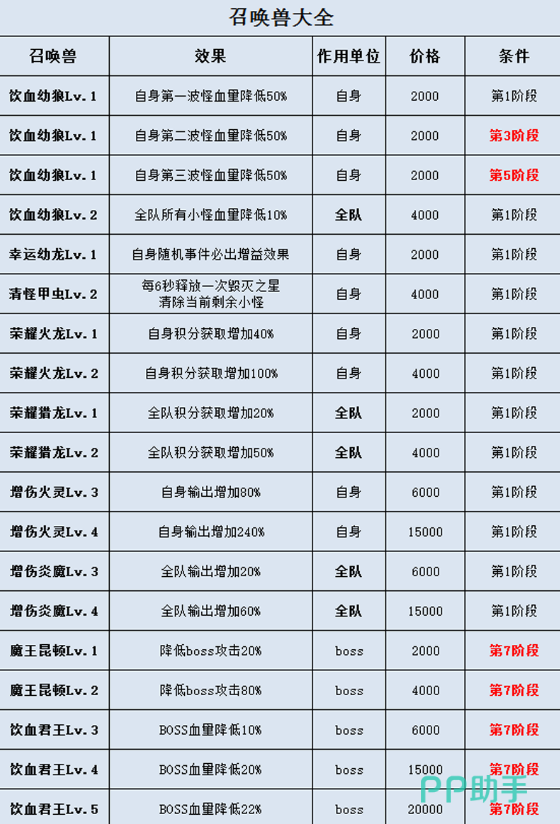 召唤兽大全

| 召唤兽 | 效果 | 作用单位 | 价格 | 条件 |
|---|---|---|---|---|
| 饮血幼狼Lv.1 | 自身第一波怪血量降低50% | 自身 | 2000 | 第1阶段 |
| 饮血幼狼Lv.1 | 自身第二波怪血量降低50% | 自身 | 2000 | 第3阶段 |
| 饮血幼狼Lv.1 | 自身第三波怪血量降低50% | 自身 | 2000 | 第5阶段 |
| 饮血幼狼Lv.2 | 全队所有小怪血量降低10% | 全队 | 4000 | 第1阶段 |
| 幸运幼龙Lv.1 | 自身随机事件必出增益效果 | 自身 | 2000 | 第1阶段 |
| 清怪甲虫Lv.2 | 每6秒释放一次毁灭之星 清除当前剩余小怪 | 自身 | 4000 | 第1阶段 |
| 荣耀火龙Lv.1 | 自身积分获取增加40% | 自身 | 2000 | 第1阶段 |
| 荣耀火龙Lv.2 | 自身积分获取增加100% | 自身 | 4000 | 第1阶段 |
| 荣耀猎龙Lv.1 | 全队积分获取增加20% | 全队 | 2000 | 第1阶段 |
| 荣耀猎龙Lv.2 | 全队积分获取增加50% | 全队 | 4000 | 第1阶段 |
| 增伤火灵Lv.3 | 自身输出增加80% | 自身 | 6000 | 第1阶段 |
| 增伤火灵Lv.4 | 自身输出增加240% | 自身 | 15000 | 第1阶段 |
| 增伤炎魔Lv.3 | 全队输出增加20% | 全队 | 6000 | 第1阶段 |
| 增伤炎魔Lv.4 | 全队输出增加60% | 全队 | 15000 | 第1阶段 |
| 魔王昆顿Lv.1 | 降低boss攻击20% | boss | 2000 | 第7阶段 |
| 魔王昆顿Lv.2 | 降低boss攻击80% | boss | 4000 | 第7阶段 |
| 饮血君王Lv.3 | BOSS血量降低10% | boss | 6000 | 第7阶段 |
| 饮血君王Lv.4 | BOSS血量降低20% | boss | 15000 | 第7阶段 |
| 饮血君王Lv.5 | BOSS血量降低22% | boss | 20000 | 第7阶段 |

PP助手